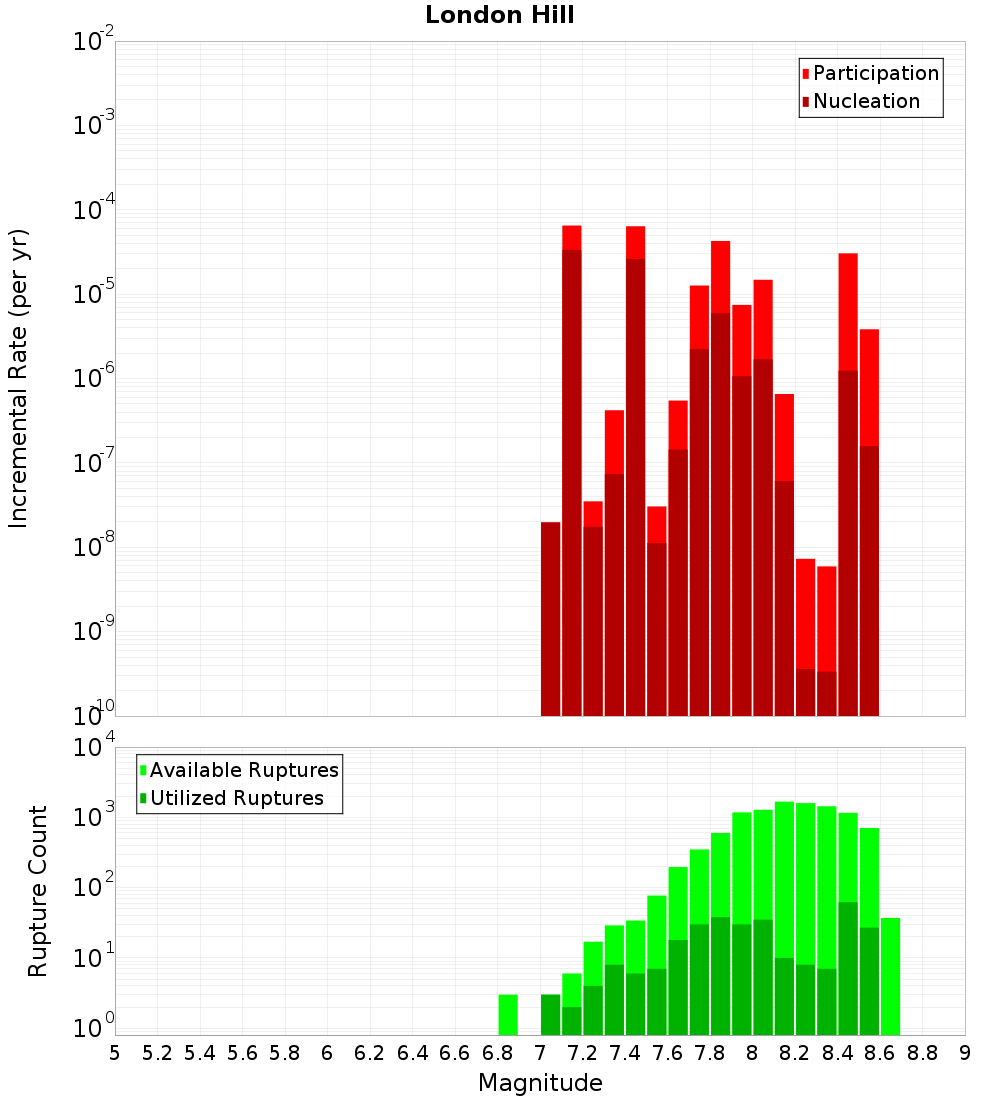 London Hill

Participation
Nucleation

Incremental Rate (per yr)

$10^{-2}$
$10^{-3}$
$10^{-4}$
$10^{-5}$
$10^{-6}$
$10^{-7}$
$10^{-8}$
$10^{-9}$
$10^{-10}$

Available Ruptures
Utilized Ruptures

Rupture Count

$10^{4}$
$10^{3}$
$10^{2}$
$10^{1}$
$10^{0}$

5 5.2 5.4 5.6 5.8 6 6.2 6.4 6.6 6.8 7 7.2 7.4 7.6 7.8 8 8.2 8.4 8.6 8.8 9

Magnitude